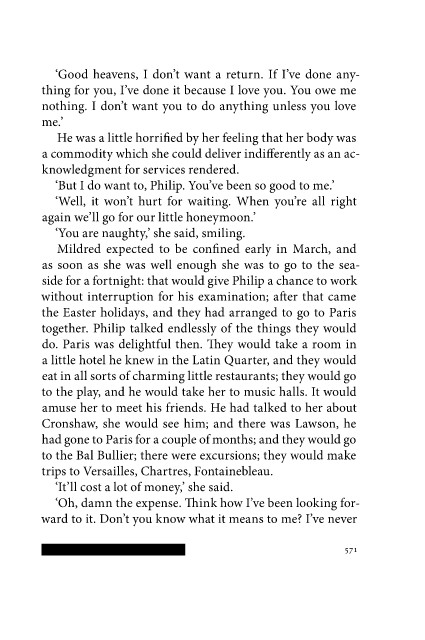 'Good heavens, I don't want a return. If I've done anything for you, I've done it because I love you. You owe me nothing. I don't want you to do anything unless you love me.'

He was a little horrified by her feeling that her body was a commodity which she could deliver indifferently as an acknowledgment for services rendered.

'But I do want to, Philip. You've been so good to me.'

'Well, it won't hurt for waiting. When you're all right again we'll go for our little honeymoon.'

'You are naughty,' she said, smiling.

Mildred expected to be confined early in March, and as soon as she was well enough she was to go to the seaside for a fortnight: that would give Philip a chance to work without interruption for his examination; after that came the Easter holidays, and they had arranged to go to Paris together. Philip talked endlessly of the things they would do. Paris was delightful then. They would take a room in a little hotel he knew in the Latin Quarter, and they would eat in all sorts of charming little restaurants; they would go to the play, and he would take her to music halls. It would amuse her to meet his friends. He had talked to her about Cronshaw, she would see him; and there was Lawson, he had gone to Paris for a couple of months; and they would go to the Bal Bullier; there were excursions; they would make trips to Versailles, Chartres, Fontainebleau.

'It'll cost a lot of money,' she said.

'Oh, damn the expense. Think how I've been looking forward to it. Don't you know what it means to me? I've never

571